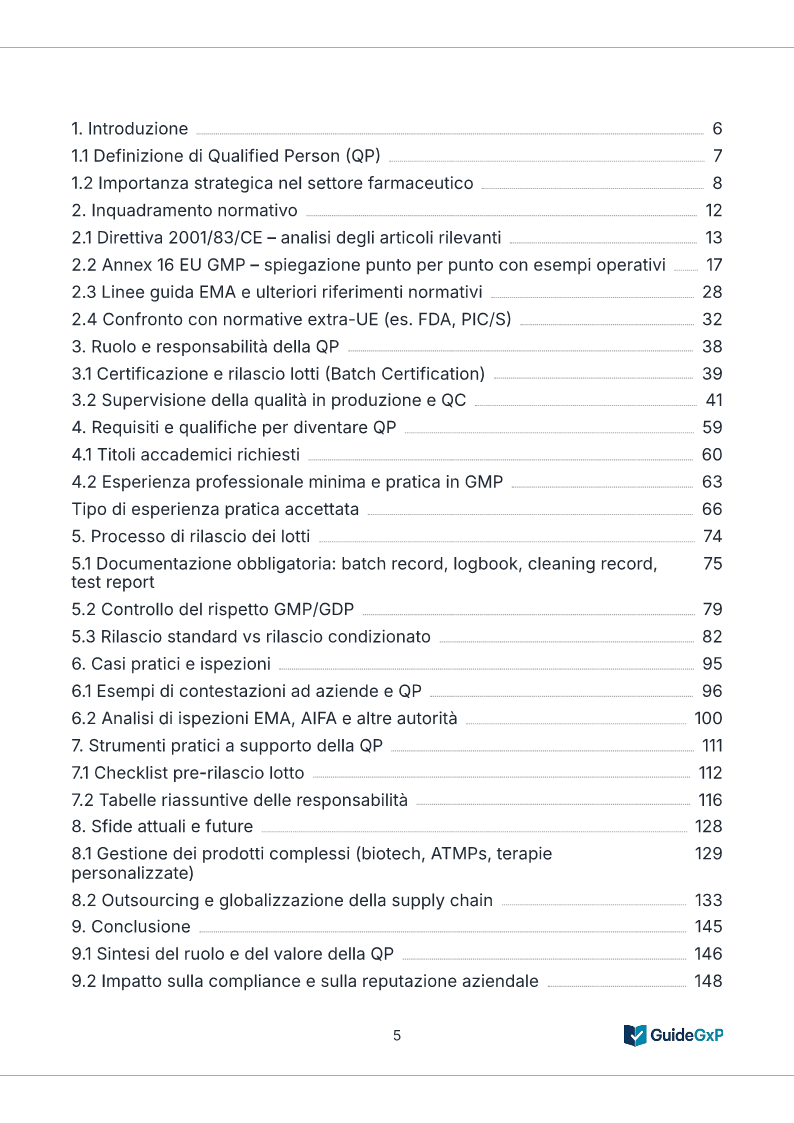 1. Introduzione 6
1.1 Definizione di Qualified Person (QP) 7
1.2 Importanza strategica nel settore farmaceutico 8
2. Inquadramento normativo 12
2.1 Direttiva 2001/83/CE – analisi degli articoli rilevanti 13
2.2 Annex 16 EU GMP – spiegazione punto per punto con esempi operativi 17
2.3 Linee guida EMA e ulteriori riferimenti normativi 28
2.4 Confronto con normative extra-UE (es. FDA, PIC/S) 32
3. Ruolo e responsabilità della QP 38
3.1 Certificazione e rilascio lotti (Batch Certification) 39
3.2 Supervisione della qualità in produzione e QC 41
4. Requisiti e qualifiche per diventare QP 59
4.1 Titoli accademici richiesti 60
4.2 Esperienza professionale minima e pratica in GMP 63
Tipo di esperienza pratica accettata 66
5. Processo di rilascio dei lotti 74
5.1 Documentazione obbligatoria: batch record, logbook, cleaning record, test report 75
5.2 Controllo del rispetto GMP/GDP 79
5.3 Rilascio standard vs rilascio condizionato 82
6. Casi pratici e ispezioni 95
6.1 Esempi di contestazioni ad aziende e QP 96
6.2 Analisi di ispezioni EMA, AIFA e altre autorità 100
7. Strumenti pratici a supporto della QP 111
7.1 Checklist pre-rilascio lotto 112
7.2 Tabelle riassuntive delle responsabilità 116
8. Sfide attuali e future 128
8.1 Gestione dei prodotti complessi (biotech, ATMPs, terapie personalizzate) 129
8.2 Outsourcing e globalizzazione della supply chain 133
9. Conclusione 145
9.1 Sintesi del ruolo e del valore della QP 146
9.2 Impatto sulla compliance e sulla reputazione aziendale 148

5

GuideGxP